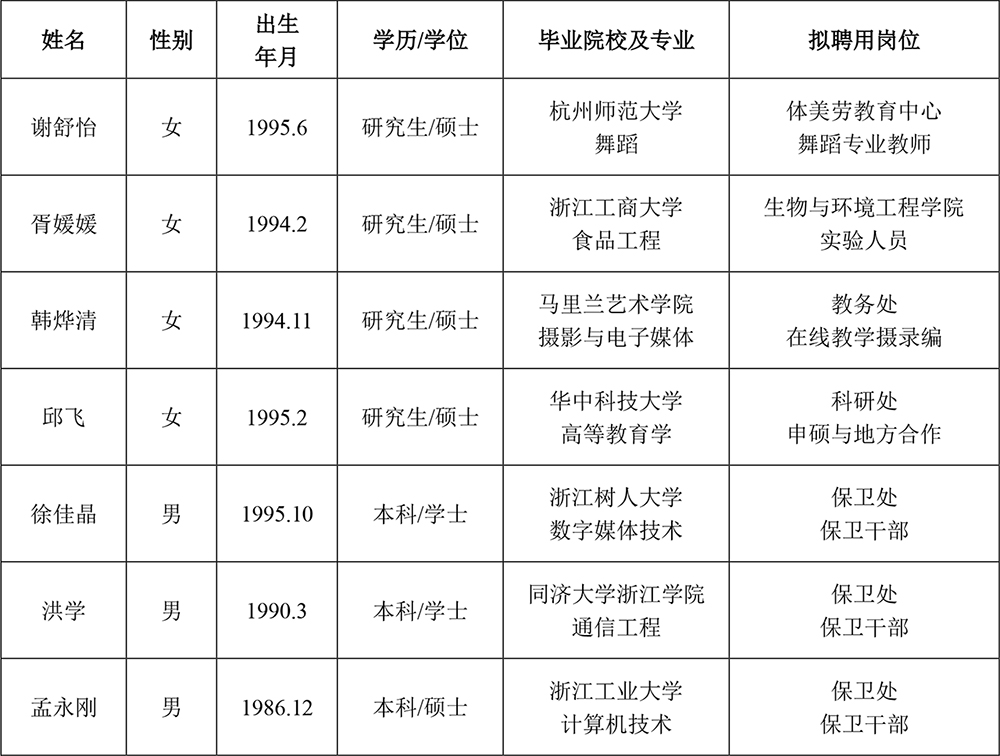 | 姓名 | 性别 | 出生年月 | 学历/学位 | 毕业院校及专业 | 拟聘用岗位 |
|---|---|---|---|---|---|
| 谢舒怡 | 女 | 1995.6 | 研究生/硕士 | 杭州师范大学 舞蹈 | 体美劳教育中心 舞蹈专业教师 |
| 胥媛媛 | 女 | 1994.2 | 研究生/硕士 | 浙江工商大学 食品工程 | 生物与环境工程学院 实验人员 |
| 韩烨清 | 女 | 1994.11 | 研究生/硕士 | 马里兰艺术学院 摄影与电子媒体 | 教务处 在线教学摄录编 |
| 邱飞 | 女 | 1995.2 | 研究生/硕士 | 华中科技大学 高等教育学 | 科研处 申硕与地方合作 |
| 徐佳晶 | 男 | 1995.10 | 本科/学士 | 浙江树人大学 数字媒体技术 | 保卫处 保卫干部 |
| 洪学 | 男 | 1990.3 | 本科/学士 | 同济大学浙江学院 通信工程 | 保卫处 保卫干部 |
| 孟永刚 | 男 | 1986.12 | 本科/硕士 | 浙江工业大学 计算机技术 | 保卫处 保卫干部 |